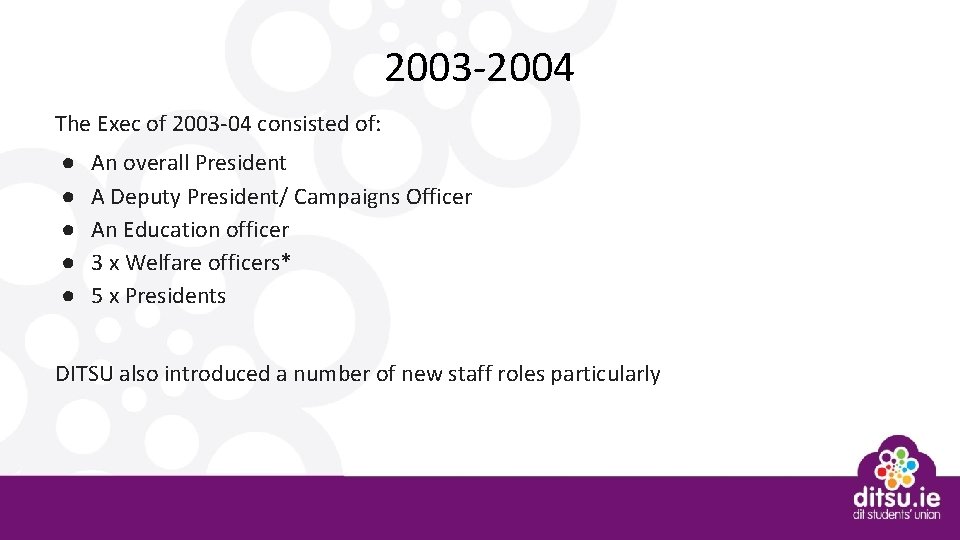 2003-2004

The Exec of 2003-04 consisted of:

• An overall President
• A Deputy President/ Campaigns Officer
• An Education officer
• 3 x Welfare officers*
• 5 x Presidents

DITSU also introduced a number of new staff roles particularly

ditsu.ie
dit students' union